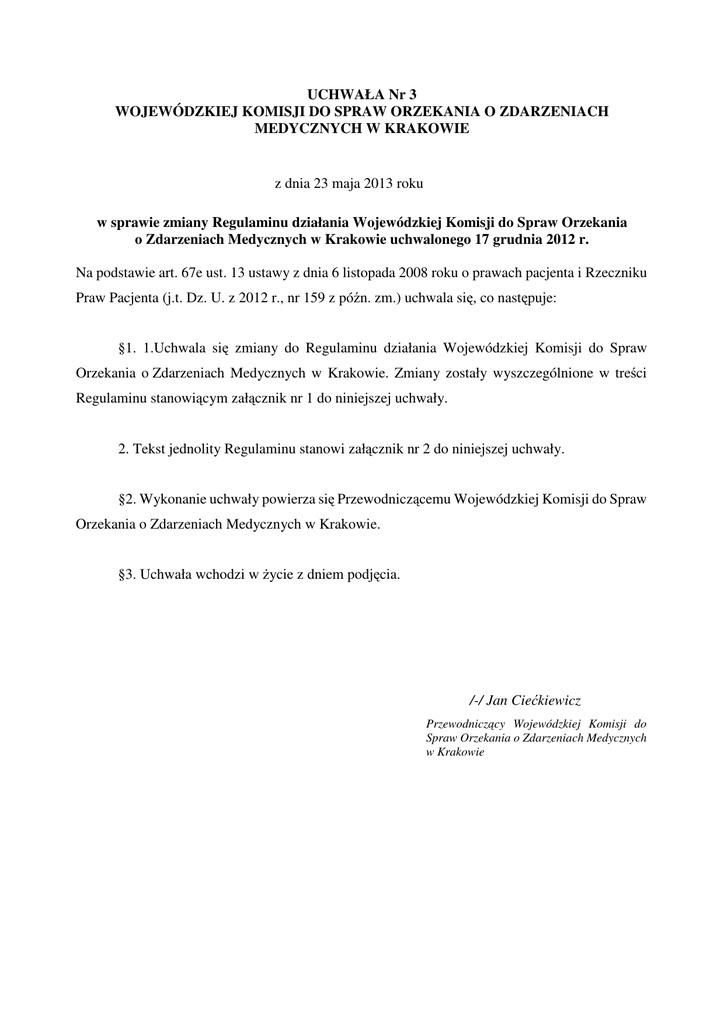 UCHWAŁA Nr 3
WOJEWÓDZKIEJ KOMISJI DO SPRAW ORZEKANIA O ZDARZENIACH MEDYCZNYCH W KRAKOWIE

z dnia 23 maja 2013 roku

w sprawie zmiany Regulaminu działania Wojewódzkiej Komisji do Spraw Orzekania o Zdarzeniach Medycznych w Krakowie uchwalonego 17 grudnia 2012 r.

Na podstawie art. 67e ust. 13 ustawy z dnia 6 listopada 2008 roku o prawach pacjenta i Rzeczniku Praw Pacjenta (j.t. Dz. U. z 2012 r., nr 159 z późn. zm.) uchwala się, co następuje:

§1. 1.Uchwala się zmiany do Regulaminu działania Wojewódzkiej Komisji do Spraw Orzekania o Zdarzeniach Medycznych w Krakowie. Zmiany zostały wyszczególnione w treści Regulaminu stanowiącym załącznik nr 1 do niniejszej uchwały.

2. Tekst jednolity Regulaminu stanowi załącznik nr 2 do niniejszej uchwały.

§2. Wykonanie uchwały powierza się Przewodniczącemu Wojewódzkiej Komisji do Spraw Orzekania o Zdarzeniach Medycznych w Krakowie.

§3. Uchwała wchodzi w życie z dniem podjęcia.

/-/ Jan Ciećkiewicz

Przewodniczący Wojewódzkiej Komisji do Spraw Orzekania o Zdarzeniach Medycznych w Krakowie